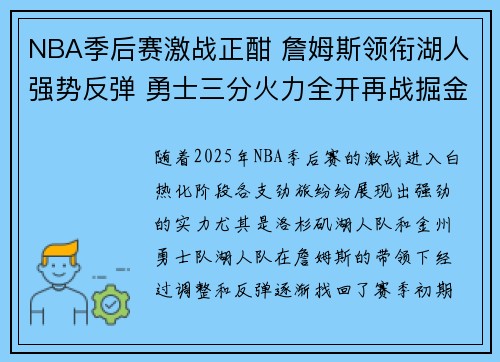 NBA季后赛激战正酣 詹姆斯领衔湖人强势反弹 勇士三分火力全开再战掘金

随着2025年NBA季后赛的激战进入白热化阶段各支劲旅纷纷展现出强劲的实力尤其是洛杉矶湖人队和金州勇士队湖人队在詹姆斯的带领下经过调整和反弹逐渐找回了赛季初期